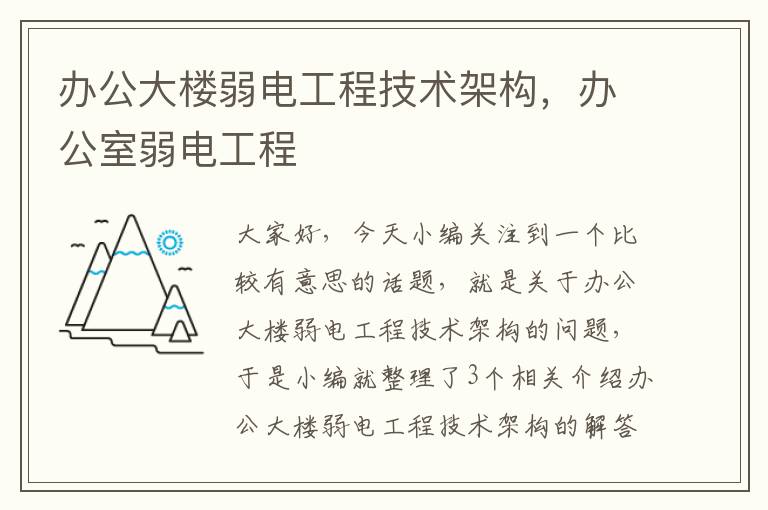 办公大楼弱电工程技术架构，办公室弱电工程

大家好，今天小编关注到一个比较有意思的话题，就是关于办公大楼弱电工程技术架构的问题，于是小编就整理了3个相关介绍办公大楼弱电工程技术架构的解答